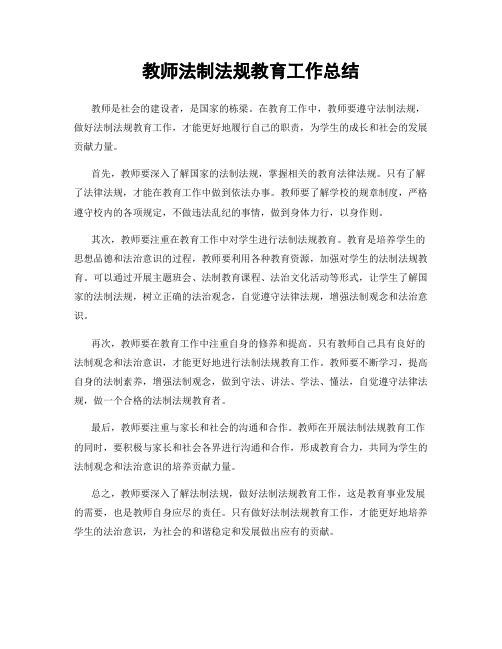 教师法制法规教育工作总结

教师是社会的建设者，是国家的栋梁。在教育工作中，教师要遵守法制法规，做好法制法规教育工作，才能更好地履行自己的职责，为学生的成长和社会的发展贡献力量。

首先，教师要深入了解国家的法制法规，掌握相关的教育法律法规。只有了解了法律法规，才能在教育工作中做到依法办事。教师要了解学校的规章制度，严格遵守校内的各项规定，不做违法乱纪的事情，做到身体力行，以身作则。

其次，教师要注重在教育工作中对学生进行法制法规教育。教育是培养学生的思想品德和法治意识的过程，教师要利用各种教育资源，加强对学生的法制法规教育。可以通过开展主题班会、法制教育课程、法治文化活动等形式，让学生了解国家的法制法规，树立正确的法治观念，自觉遵守法律法规，增强法制观念和法治意识。

再次，教师要在教育工作中注重自身的修养和提高。只有教师自己具有良好的法制观念和法治意识，才能更好地进行法制法规教育工作。教师要不断学习，提高自身的法制素养，增强法制观念，做到守法、讲法、学法、懂法，自觉遵守法律法规，做一个合格的法制法规教育者。

最后，教师要注重与家长和社会的沟通和合作。教师在开展法制法规教育工作的同时，要积极与家长和社会各界进行沟通和合作，形成教育合力，共同为学生的法制观念和法治意识的培养贡献力量。

总之，教师要深入了解法制法规，做好法制法规教育工作，这是教育事业发展的需要，也是教师自身应尽的责任。只有做好法制法规教育工作，才能更好地培养学生的法治意识，为社会的和谐稳定和发展做出应有的贡献。